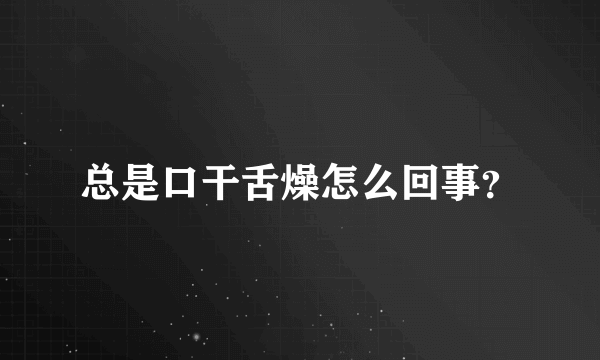 总是口干舌燥怎么回事?